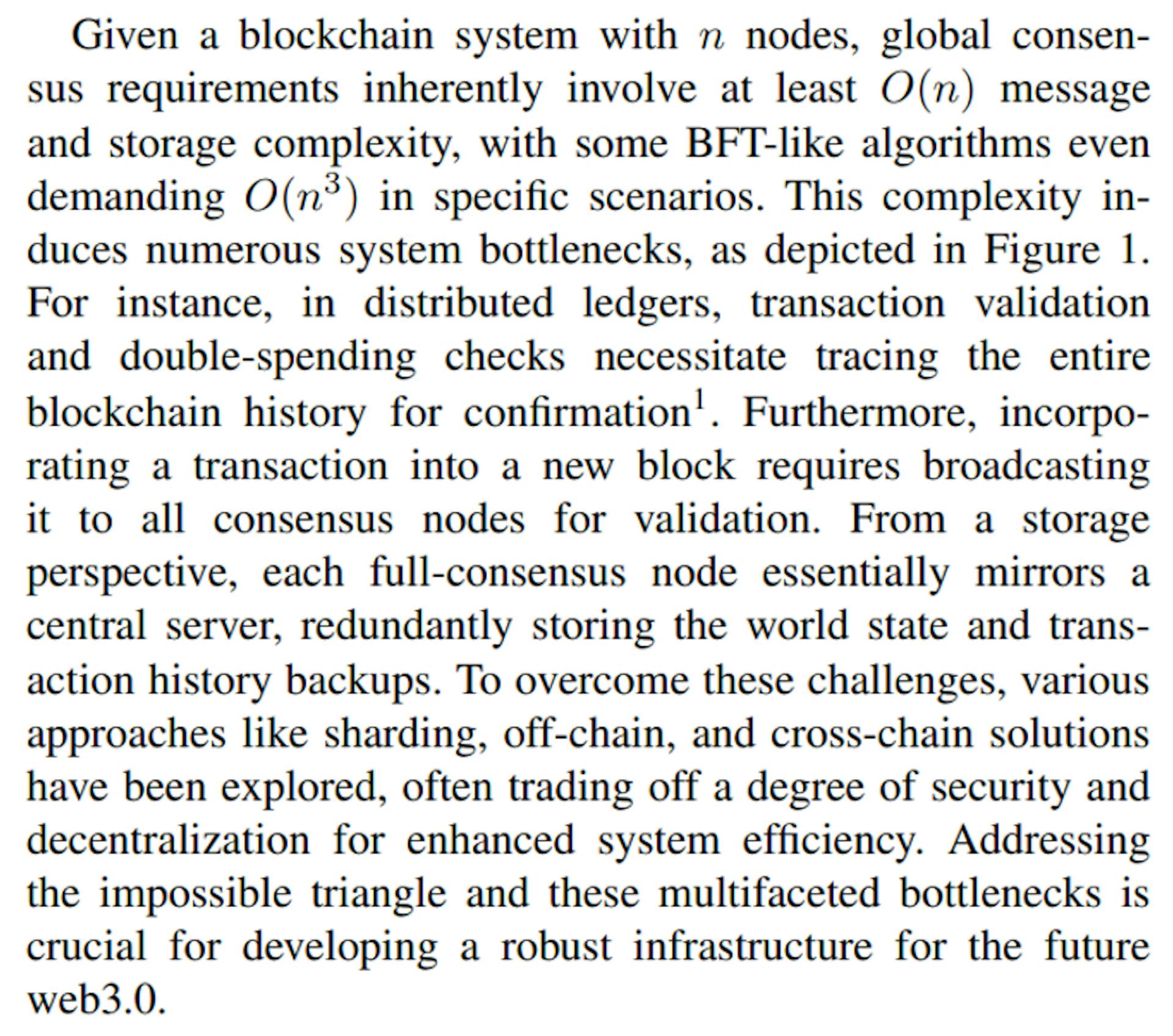 Given a blockchain system with $n$ nodes, global consensus requirements inherently involve at least $O(n)$ message and storage complexity, with some BFT-like algorithms even demanding $O(n^3)$ in specific scenarios. This complexity induces numerous system bottlenecks, as depicted in Figure 1. For instance, in distributed ledgers, transaction validation and double-spending checks necessitate tracing the entire blockchain history for confirmation$^1$. Furthermore, incorporating a transaction into a new block requires broadcasting it to all consensus nodes for validation. From a storage perspective, each full-consensus node essentially mirrors a central server, redundantly storing the world state and transaction history backups. To overcome these challenges, various approaches like sharding, off-chain, and cross-chain solutions have been explored, often trading off a degree of security and decentralization for enhanced system efficiency. Addressing the impossible triangle and these multifaceted bottlenecks is crucial for developing a robust infrastructure for the future web3.0.